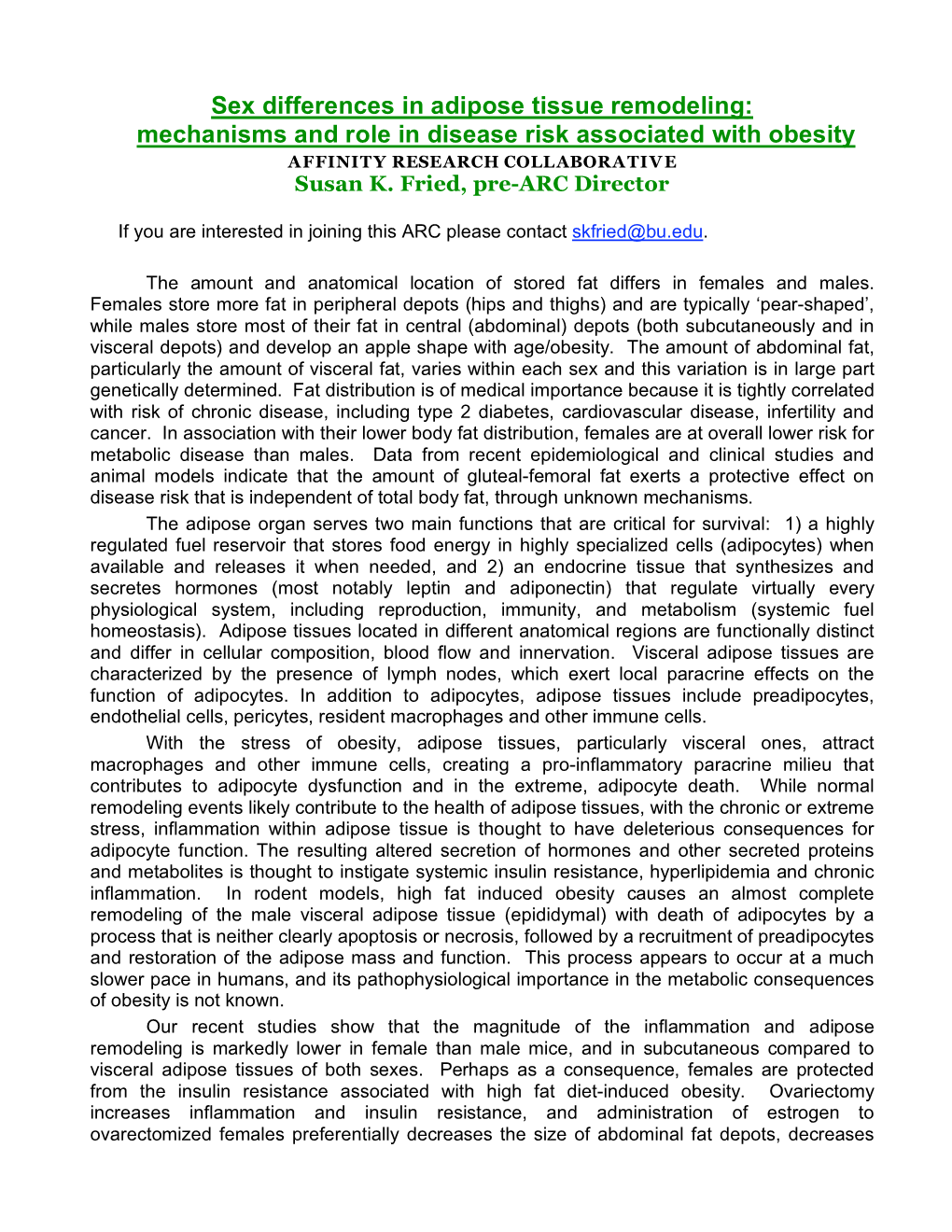 Sex differences in adipose tissue remodeling:
mechanisms and role in disease risk associated with obesity
AFFINITY RESEARCH COLLABORATIVE
Susan K. Fried, pre-ARC Director

If you are interested in joining this ARC please contact skfried@bu.edu.

The amount and anatomical location of stored fat differs in females and males. Females store more fat in peripheral depots (hips and thighs) and are typically ‘pear-shaped’, while males store most of their fat in central (abdominal) depots (both subcutaneously and in visceral depots) and develop an apple shape with age/obesity. The amount of abdominal fat, particularly the amount of visceral fat, varies within each sex and this variation is in large part genetically determined. Fat distribution is of medical importance because it is tightly correlated with risk of chronic disease, including type 2 diabetes, cardiovascular disease, infertility and cancer. In association with their lower body fat distribution, females are at overall lower risk for metabolic disease than males. Data from recent epidemiological and clinical studies and animal models indicate that the amount of gluteal-femoral fat exerts a protective effect on disease risk that is independent of total body fat, through unknown mechanisms.

The adipose organ serves two main functions that are critical for survival: 1) a highly regulated fuel reservoir that stores food energy in highly specialized cells (adipocytes) when available and releases it when needed, and 2) an endocrine tissue that synthesizes and secretes hormones (most notably leptin and adiponectin) that regulate virtually every physiological system, including reproduction, immunity, and metabolism (systemic fuel homeostasis). Adipose tissues located in different anatomical regions are functionally distinct and differ in cellular composition, blood flow and innervation. Visceral adipose tissues are characterized by the presence of lymph nodes, which exert local paracrine effects on the function of adipocytes. In addition to adipocytes, adipose tissues include preadipocytes, endothelial cells, pericytes, resident macrophages and other immune cells.

With the stress of obesity, adipose tissues, particularly visceral ones, attract macrophages and other immune cells, creating a pro-inflammatory paracrine milieu that contributes to adipocyte dysfunction and in the extreme, adipocyte death. While normal remodeling events likely contribute to the health of adipose tissues, with the chronic or extreme stress, inflammation within adipose tissue is thought to have deleterious consequences for adipocyte function. The resulting altered secretion of hormones and other secreted proteins and metabolites is thought to instigate systemic insulin resistance, hyperlipidemia and chronic inflammation. In rodent models, high fat induced obesity causes an almost complete remodeling of the male visceral adipose tissue (epididymal) with death of adipocytes by a process that is neither clearly apoptosis or necrosis, followed by a recruitment of preadipocytes and restoration of the adipose mass and function. This process appears to occur at a much slower pace in humans, and its pathophysiological importance in the metabolic consequences of obesity is not known.

Our recent studies show that the magnitude of the inflammation and adipose remodeling is markedly lower in female than male mice, and in subcutaneous compared to visceral adipose tissues of both sexes. Perhaps as a consequence, females are protected from the insulin resistance associated with high fat diet-induced obesity. Ovariectomy increases inflammation and insulin resistance, and administration of estrogen to ovarectomized females preferentially decreases the size of abdominal fat depots, decreases